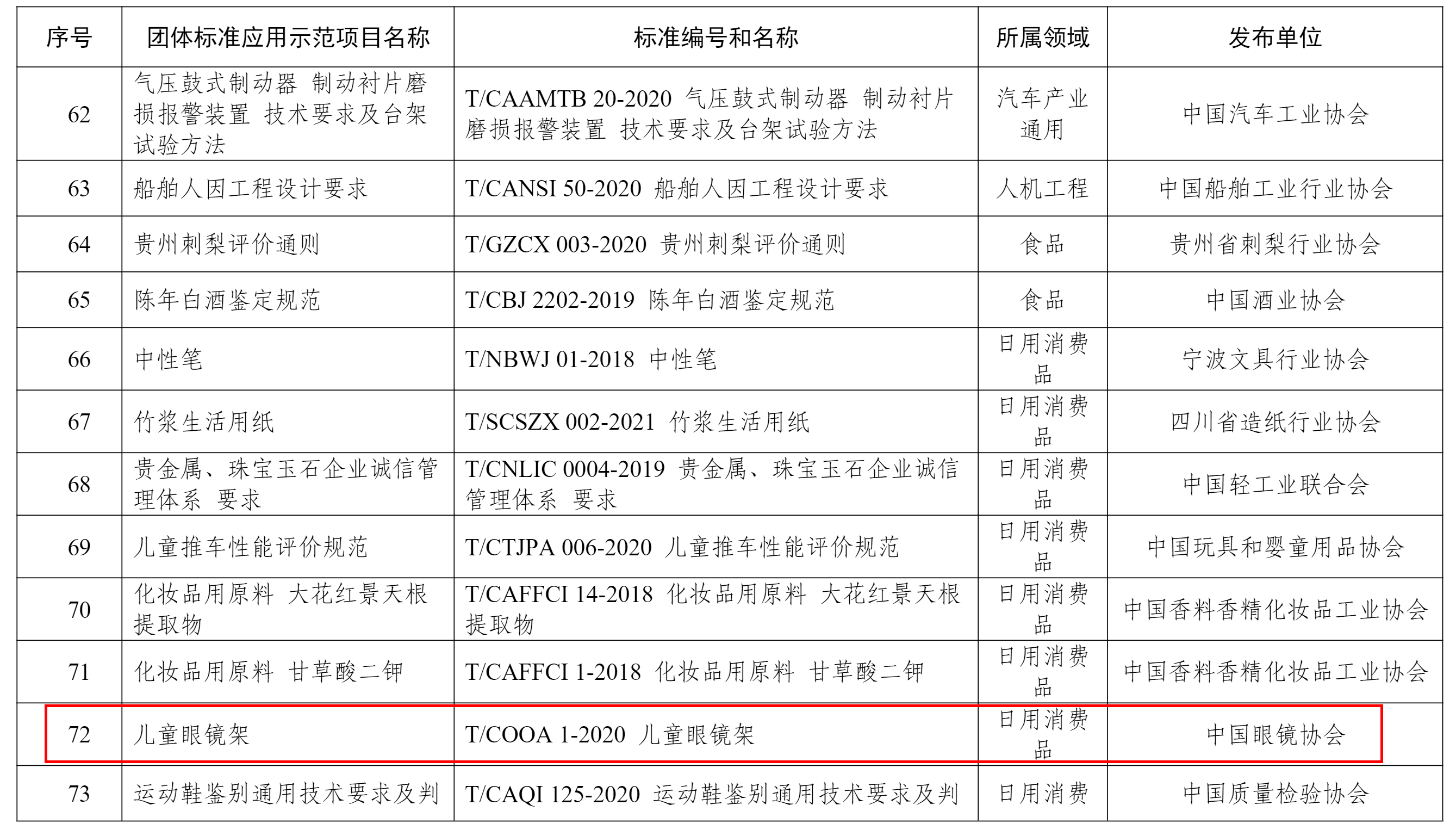 | 序号 | 团体标准应用示范项目名称 | 标准编号和名称 | 所属领域 | 发布单位 |
|---|---|---|---|---|
| 62 | 气压鼓式制动器 制动衬片磨损报警装置 技术要求及台架试验方法 | T/CAAMTB 20-2020 气压鼓式制动器 制动衬片磨损报警装置 技术要求及台架试验方法 | 汽车产业通用 | 中国汽车工业协会 |
| 63 | 船舶人因工程设计要求 | T/CANSI 50-2020 船舶人因工程设计要求 | 人机工程 | 中国船舶工业行业协会 |
| 64 | 贵州刺梨评价通则 | T/GZCX 003-2020 贵州刺梨评价通则 | 食品 | 贵州省刺梨行业协会 |
| 65 | 陈年白酒鉴定规范 | T/CBJ 2202-2019 陈年白酒鉴定规范 | 食品 | 中国酒业协会 |
| 66 | 中性笔 | T/NBWJ 01-2018 中性笔 | 日用消费品 | 宁波文具行业协会 |
| 67 | 竹浆生活用纸 | T/SCSZX 002-2021 竹浆生活用纸 | 日用消费品 | 四川省造纸行业协会 |
| 68 | 贵金属、珠宝玉石企业诚信管理体系 要求 | T/CNLIC 0004-2019 贵金属、珠宝玉石企业诚信管理体系 要求 | 日用消费品 | 中国轻工业联合会 |
| 69 | 儿童推车性能评价规范 | T/CTJPA 006-2020 儿童推车性能评价规范 | 日用消费品 | 中国玩具和婴童用品协会 |
| 70 | 化妆品用原料 大花红景天根提取物 | T/CAFFCI 14-2018 化妆品用原料 大花红景天根提取物 | 日用消费品 | 中国香料香精化妆品工业协会 |
| 71 | 化妆品用原料 甘草酸二钾 | T/CAFFCI 1-2018 化妆品用原料 甘草酸二钾 | 日用消费品 | 中国香料香精化妆品工业协会 |
| 72 | 儿童眼镜架 | T/COOA 1-2020 儿童眼镜架 | 日用消费品 | 中国眼镜协会 |
| 73 | 运动鞋鉴别通用技术要求及判 | T/CAQI 125-2020 运动鞋鉴别通用技术要求及判 | 日用消费 | 中国质量检验协会 |